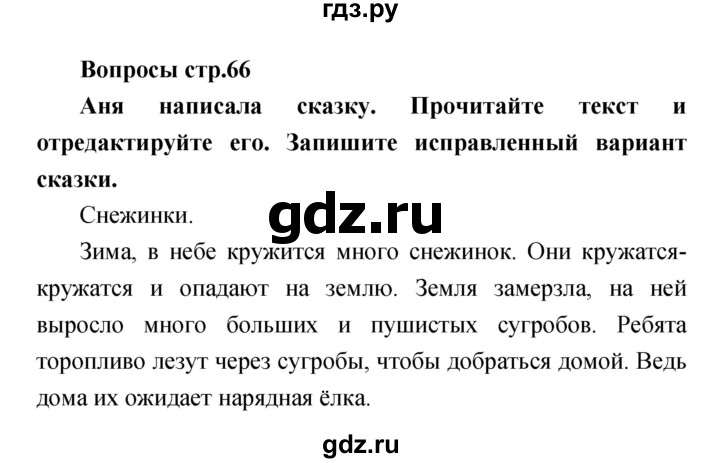 гдз.ру

Вопросы стр.66

Аня написала сказку. Прочитайте текст и отредактируйте его. Запишите исправленный вариант сказки.

Снежинки.

gdz.ru

Зима, в небе кружится много снежинок. Они кружатся-кружатся и опадают на землю. Земля замерзла, на ней выросло много больших и пушистых сугробов. Ребята торопливо лезут через сугробы, чтобы добраться домой. Ведь дома их ожидает нарядная ёлка.

gdz.ru